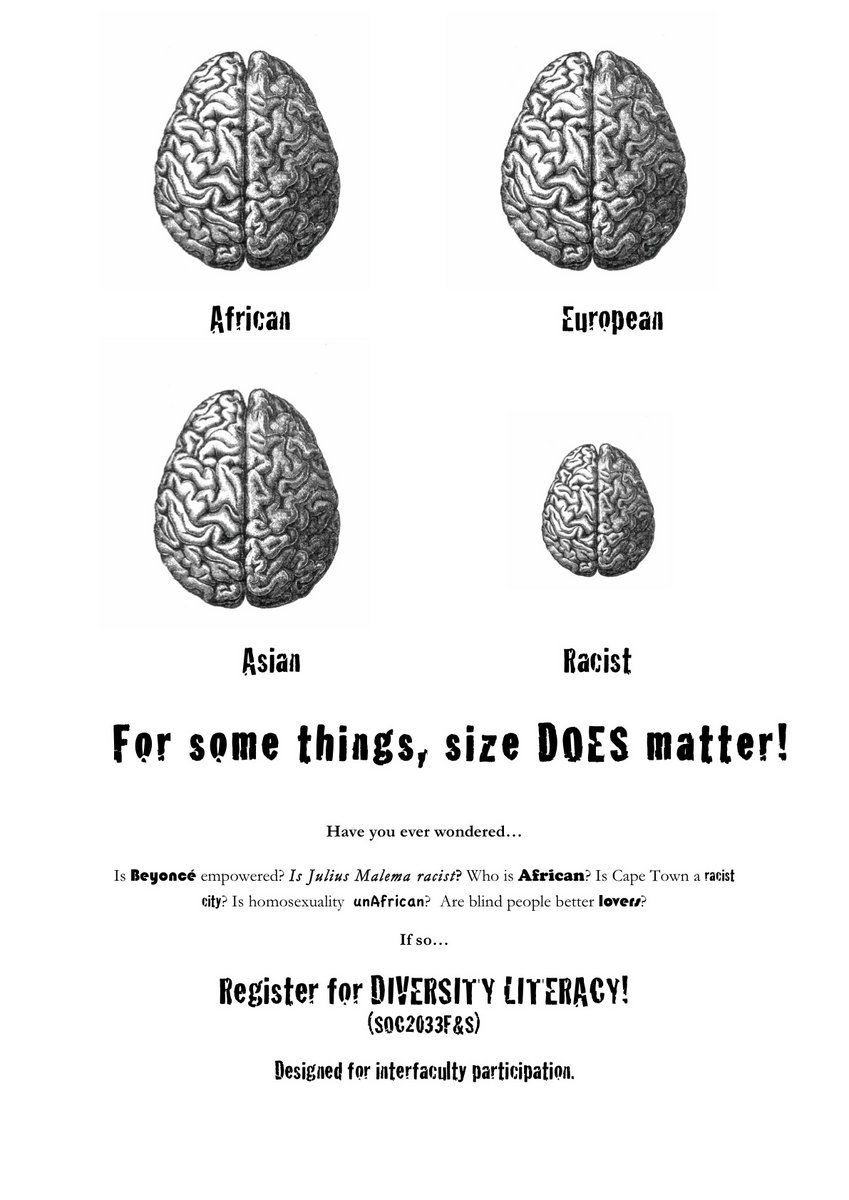 African

European

Asian

Racist

For some things, size DOES matter!

Have you ever wondered…

Is Beyoncé empowered? Is Julius Malema racist? Who is African? Is Cape Town a racist city? Is homosexuality unAfrican? Are blind people better lovers?

If so…

Register for DIVERSITY LITERACY!
(SOC2033F&S)

Designed for interfaculty participation.